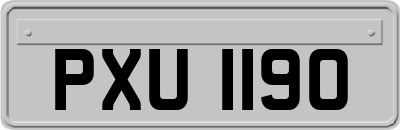 PXU 1190